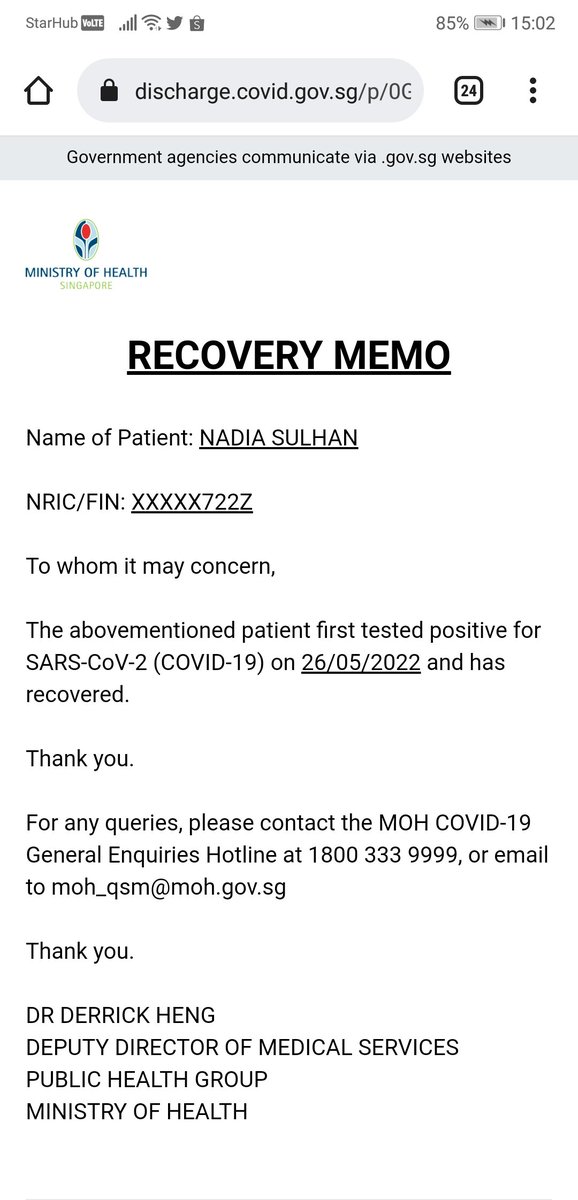 StarHub VoLTE 85% 15:02

discharge.covid.gov.sg/p/0G

24

Government agencies communicate via .gov.sg websites

MINISTRY OF HEALTH
SINGAPORE

RECOVERY MEMO

Name of Patient: NADIA SULHAN

NRIC/FIN: XXXXX722Z

To whom it may concern,

The abovementioned patient first tested positive for SARS-CoV-2 (COVID-19) on 26/05/2022 and has recovered.

Thank you.

For any queries, please contact the MOH COVID-19 General Enquiries Hotline at 1800 333 9999, or email to moh_qsm@moh.gov.sg

Thank you.

DR DERRICK HENG
DEPUTY DIRECTOR OF MEDICAL SERVICES
PUBLIC HEALTH GROUP
MINISTRY OF HEALTH